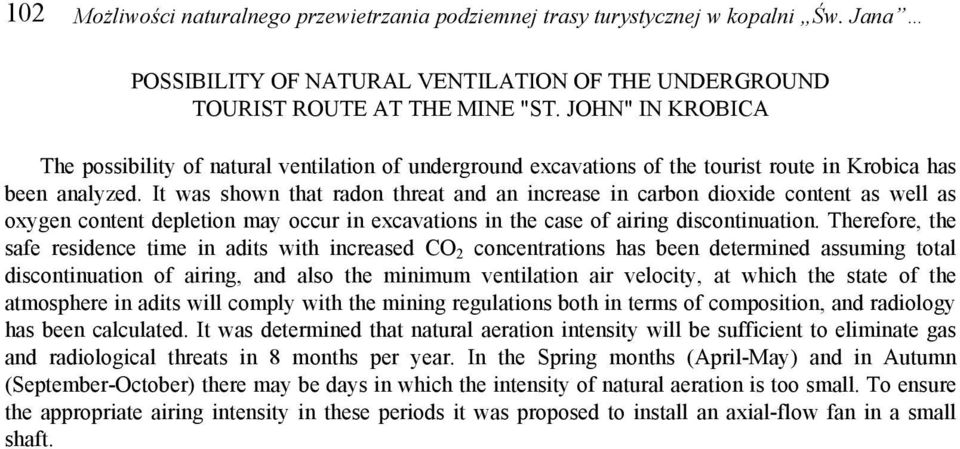 102 Możliwości naturalnego przewietrzania podziemnej trasy turystycznej w kopalni „Św. Jana”...

POSSIBILITY OF NATURAL VENTILATION OF THE UNDERGROUND TOURIST ROUTE AT THE MINE "ST. JOHN" IN KROBICA

The possibility of natural ventilation of underground excavations of the tourist route in Krobica has been analyzed. It was shown that radon threat and an increase in carbon dioxide content as well as oxygen content depletion may occur in excavations in the case of airing discontinuation. Therefore, the safe residence time in adits with increased $CO_2$ concentrations has been determined assuming total discontinuation of airing, and also the minimum ventilation air velocity, at which the state of the atmosphere in adits will comply with the mining regulations both in terms of composition, and radiology has been calculated. It was determined that natural aeration intensity will be sufficient to eliminate gas and radiological threats in 8 months per year. In the Spring months (April-May) and in Autumn (September-October) there may be days in which the intensity of natural aeration is too small. To ensure the appropriate airing intensity in these periods it was proposed to install an axial-flow fan in a small shaft.